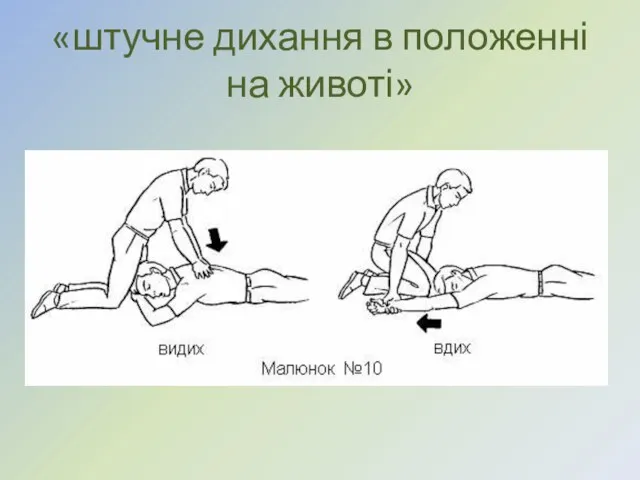 «штучне дихання в положенні на животі»

видих

вдих

Малюнок №10